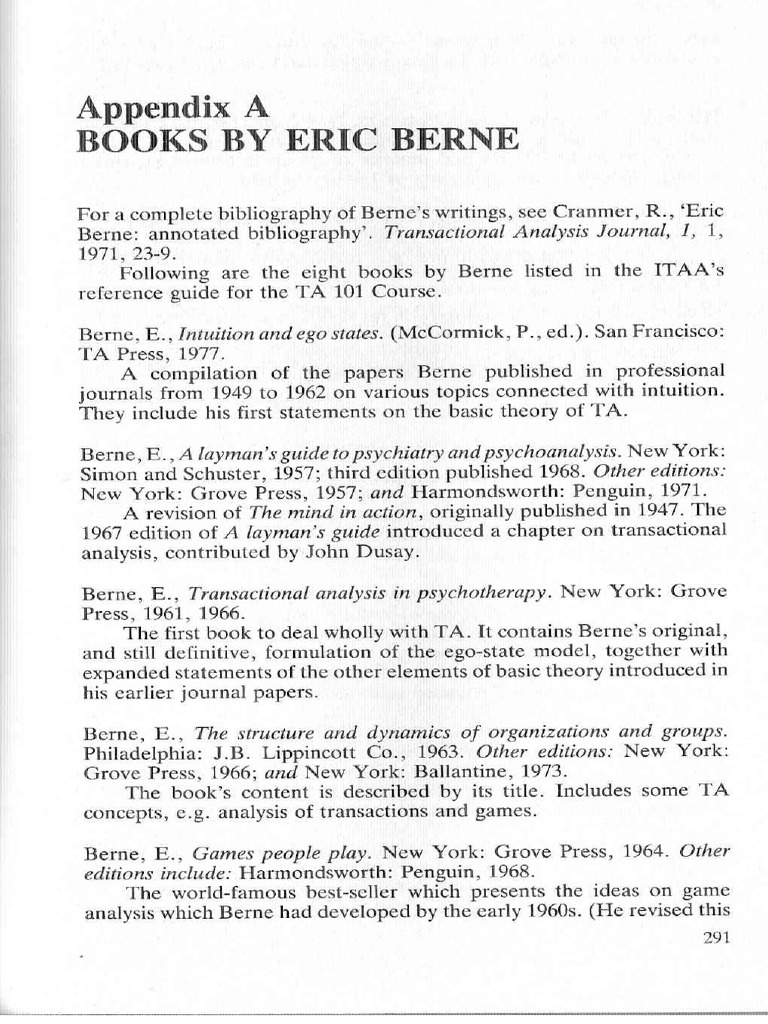 Appendix A
BOOKS BY ERIC BERNE

For a complete bibliography of Berne's writings, see Cranmer, R., 'Eric Berne: annotated bibliography'. Transactional Analysis Journal, 1, 1, 1971, 23-9.

Following are the eight books by Berne listed in the ITAA's reference guide for the TA 101 Course.

Berne, E., Intuition and ego states. (McCormick, P., ed.). San Francisco: TA Press, 1977.

A compilation of the papers Berne published in professional journals from 1949 to 1962 on various topics connected with intuition. They include his first statements on the basic theory of TA.

Berne, E., A layman's guide to psychiatry and psychoanalysis. New York: Simon and Schuster, 1957; third edition published 1968. Other editions: New York: Grove Press, 1957; and Harmondsworth: Penguin, 1971.

A revision of The mind in action, originally published in 1947. The 1967 edition of A layman's guide introduced a chapter on transactional analysis, contributed by John Dusay.

Berne, E., Transactional analysis in psychotherapy. New York: Grove Press, 1961, 1966.

The first book to deal wholly with TA. It contains Berne's original, and still definitive, formulation of the ego-state model, together with expanded statements of the other elements of basic theory introduced in his earlier journal papers.

Berne, E., The structure and dynamics of organizations and groups. Philadelphia: J.B. Lippincott Co., 1963. Other editions: New York: Grove Press, 1966; and New York: Ballantine, 1973.

The book's content is described by its title. Includes some TA concepts, e.g. analysis of transactions and games.

Berne, E., Games people play. New York: Grove Press, 1964. Other editions include: Harmondsworth: Penguin, 1968.

The world-famous best-seller which presents the ideas on game analysis which Berne had developed by the early 1960s. (He revised this

291